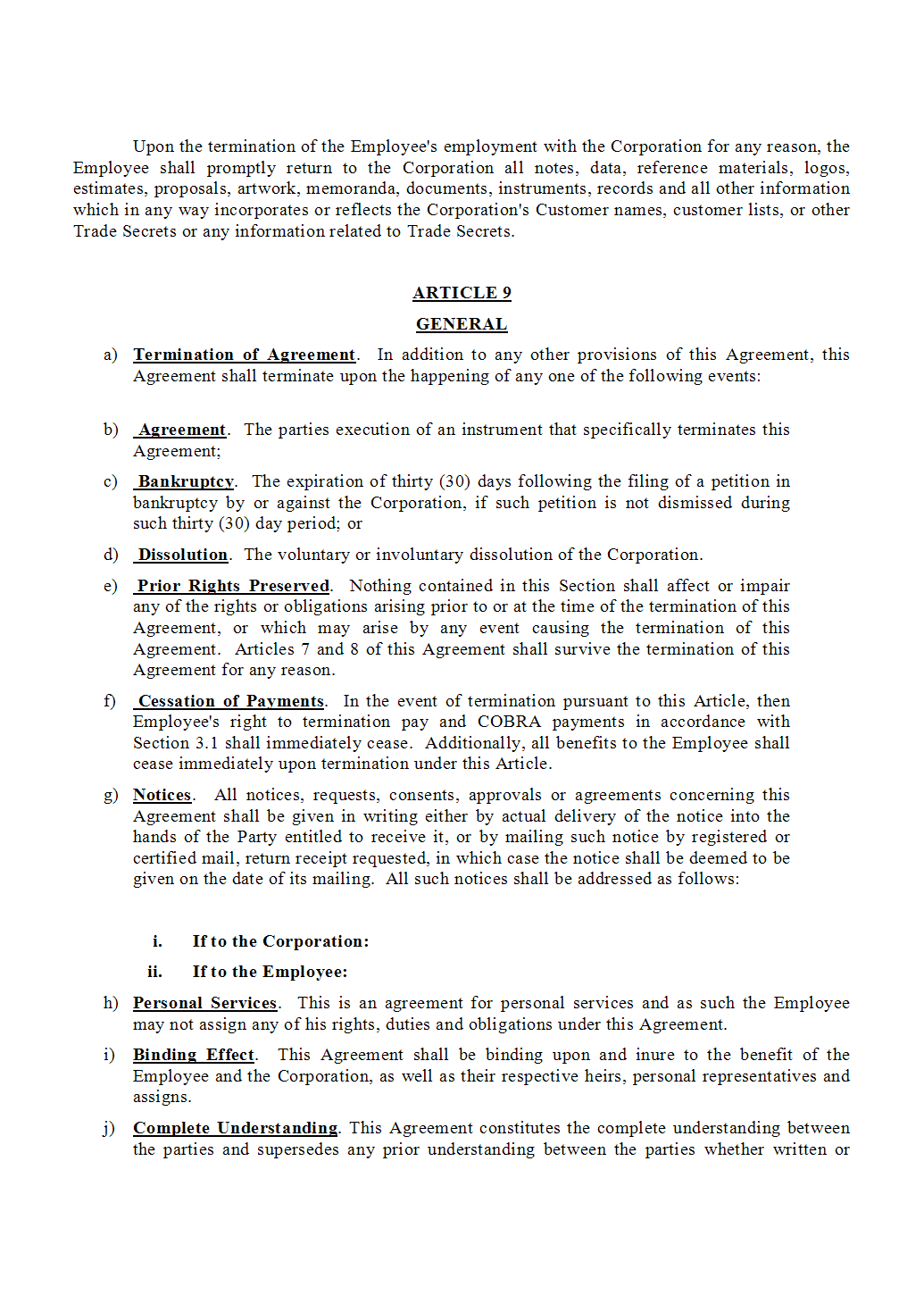 Upon the termination of the Employee's employment with the Corporation for any reason, the Employee shall promptly return to the Corporation all notes, data, reference materials, logos, estimates, proposals, artwork, memoranda, documents, instruments, records and all other information which in any way incorporates or reflects the Corporation's Customer names, customer lists, or other Trade Secrets or any information related to Trade Secrets.

ARTICLE 9

GENERAL

a) Termination of Agreement. In addition to any other provisions of this Agreement, this Agreement shall terminate upon the happening of any one of the following events:

b) Agreement. The parties execution of an instrument that specifically terminates this Agreement;

c) Bankruptcy. The expiration of thirty (30) days following the filing of a petition in bankruptcy by or against the Corporation, if such petition is not dismissed during such thirty (30) day period; or

d) Dissolution. The voluntary or involuntary dissolution of the Corporation.

e) Prior Rights Preserved. Nothing contained in this Section shall affect or impair any of the rights or obligations arising prior to or at the time of the termination of this Agreement, or which may arise by any event causing the termination of this Agreement. Articles 7 and 8 of this Agreement shall survive the termination of this Agreement for any reason.

f) Cessation of Payments. In the event of termination pursuant to this Article, then Employee's right to termination pay and COBRA payments in accordance with Section 3.1 shall immediately cease. Additionally, all benefits to the Employee shall cease immediately upon termination under this Article.

g) Notices. All notices, requests, consents, approvals or agreements concerning this Agreement shall be given in writing either by actual delivery of the notice into the hands of the Party entitled to receive it, or by mailing such notice by registered or certified mail, return receipt requested, in which case the notice shall be deemed to be given on the date of its mailing. All such notices shall be addressed as follows:

i. If to the Corporation:

ii. If to the Employee:

h) Personal Services. This is an agreement for personal services and as such the Employee may not assign any of his rights, duties and obligations under this Agreement.

i) Binding Effect. This Agreement shall be binding upon and inure to the benefit of the Employee and the Corporation, as well as their respective heirs, personal representatives and assigns.

j) Complete Understanding. This Agreement constitutes the complete understanding between the parties and supersedes any prior understanding between the parties whether written or